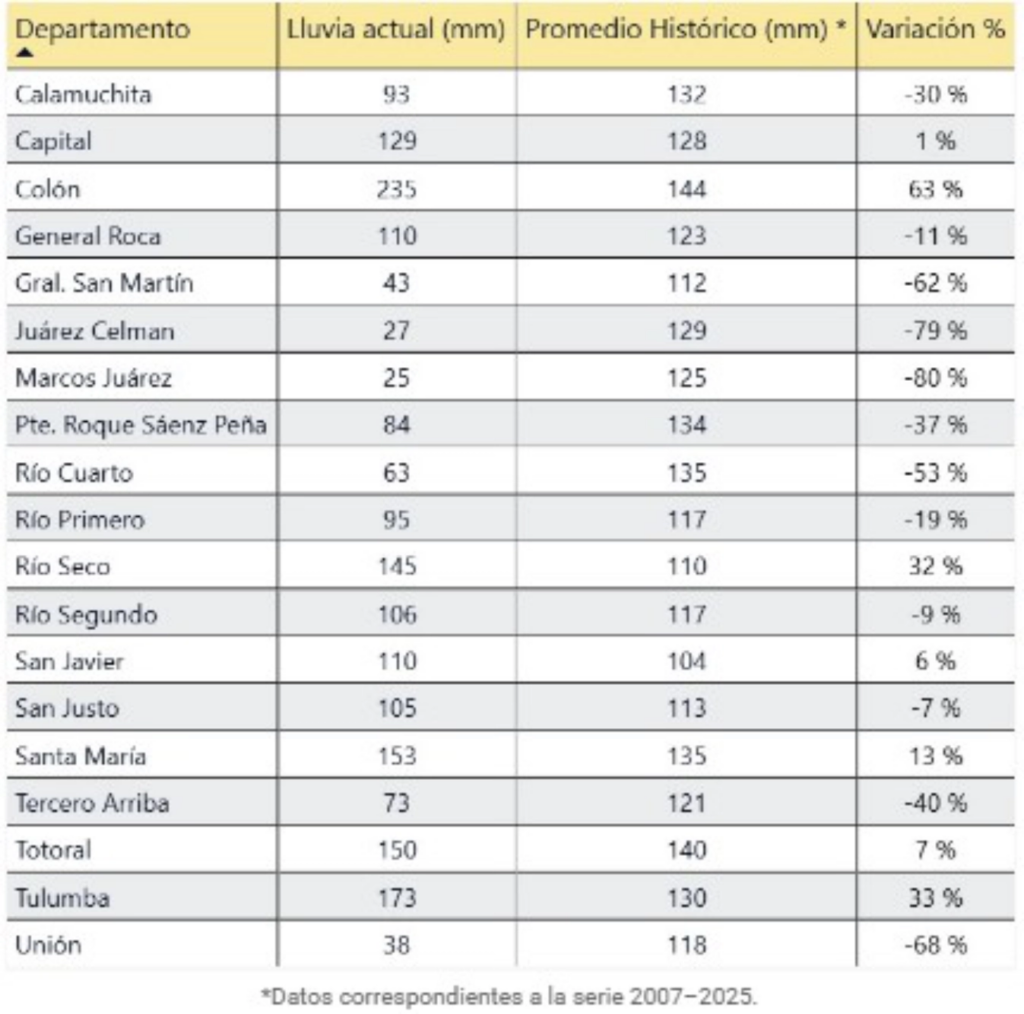 | Departamento | Lluvia actual (mm) | Promedio Histórico (mm) * | Variación % |
|---|---|---|---|
| Calamuchita | 93 | 132 | -30 % |
| Capital | 129 | 128 | 1 % |
| Colón | 235 | 144 | 63 % |
| General Roca | 110 | 123 | -11 % |
| Gral. San Martín | 43 | 112 | -62 % |
| Juárez Celman | 27 | 129 | -79 % |
| Marcos Juárez | 25 | 125 | -80 % |
| Pte. Roque Sáenz Peña | 84 | 134 | -37 % |
| Río Cuarto | 63 | 135 | -53 % |
| Río Primero | 95 | 117 | -19 % |
| Río Seco | 145 | 110 | 32 % |
| Río Segundo | 106 | 117 | -9 % |
| San Javier | 110 | 104 | 6 % |
| San Justo | 105 | 113 | -7 % |
| Santa María | 153 | 135 | 13 % |
| Tercero Arriba | 73 | 121 | -40 % |
| Totoral | 150 | 140 | 7 % |
| Tulumba | 173 | 130 | 33 % |
| Unión | 38 | 118 | -68 % |

*Datos correspondientes a la serie 2007–2025.